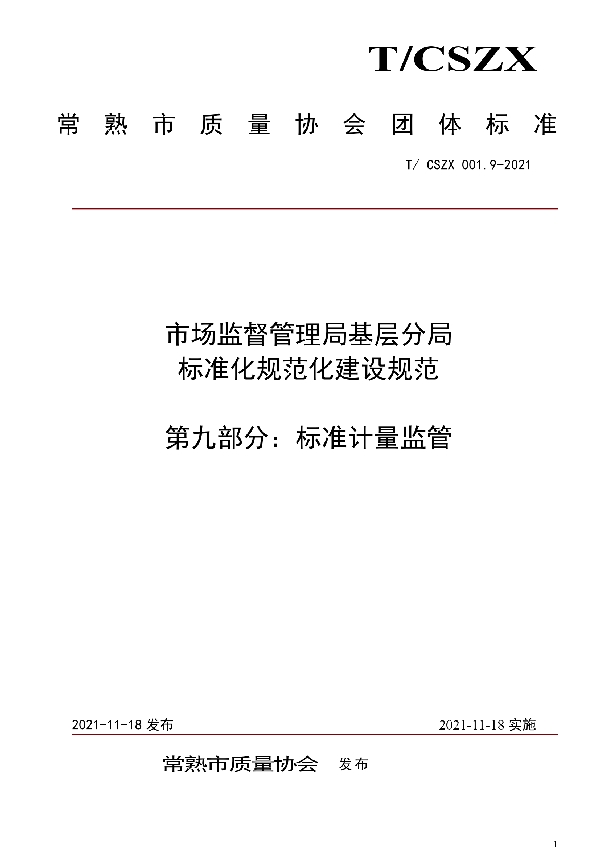 T/CSZX

常熟市质量协会团体标准

T/ CSZX 001.9-2021

市场监督管理局基层分局
标准化规范化建设规范

第九部分：标准计量监管

2021-11-18 发布

2021-11-18 实施

常熟市质量协会 发布

1